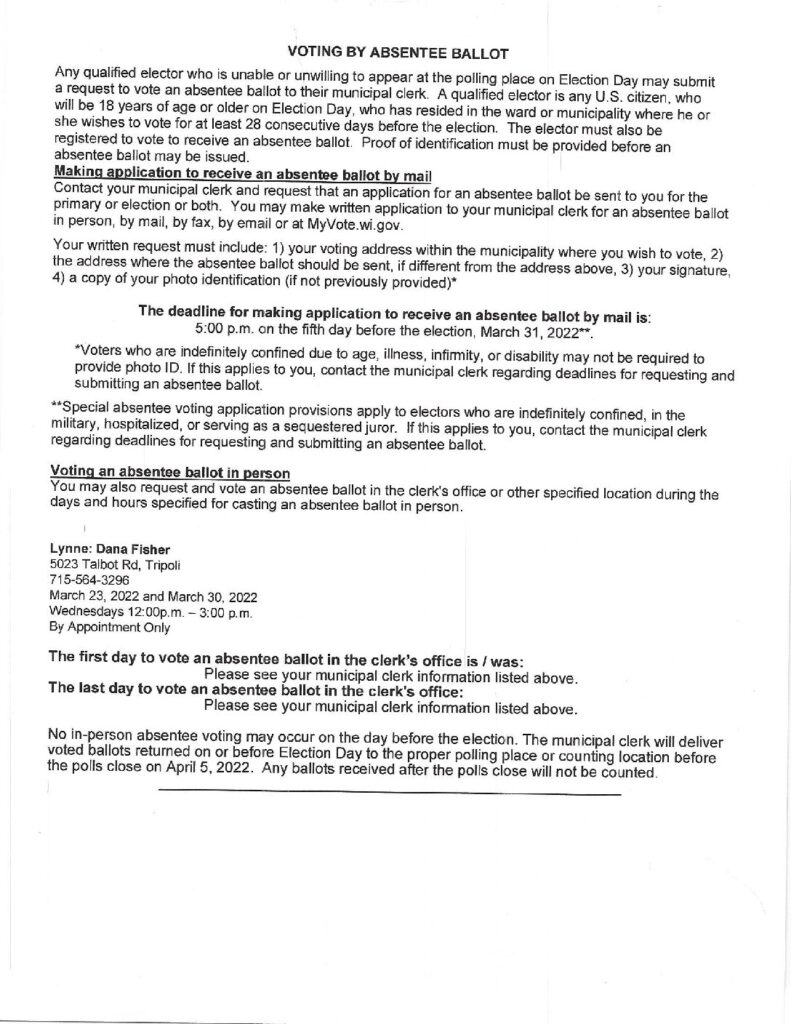 VOTING BY ABSENTEE BALLOT

Any qualified elector who is unable or unwilling to appear at the polling place on Election Day may submit a request to vote an absentee ballot to their municipal clerk. A qualified elector is any U.S. citizen, who will be 18 years of age or older on Election Day, who has resided in the ward or municipality where he or she wishes to vote for at least 28 consecutive days before the election. The elector must also be registered to vote to receive an absentee ballot. Proof of identification must be provided before an absentee ballot may be issued.

Making application to receive an absentee ballot by mail

Contact your municipal clerk and request that an application for an absentee ballot be sent to you for the primary or election or both. You may make written application to your municipal clerk for an absentee ballot in person, by mail, by fax, by email or at MyVote.wi.gov.

Your written request must include: 1) your voting address within the municipality where you wish to vote, 2) the address where the absentee ballot should be sent, if different from the address above, 3) your signature, 4) a copy of your photo identification (if not previously provided)*

The deadline for making application to receive an absentee ballot by mail is:
5:00 p.m. on the fifth day before the election, March 31, 2022**.

*Voters who are indefinitely confined due to age, illness, infirmity, or disability may not be required to provide photo ID. If this applies to you, contact the municipal clerk regarding deadlines for requesting and submitting an absentee ballot.

**Special absentee voting application provisions apply to electors who are indefinitely confined, in the military, hospitalized, or serving as a sequestered juror. If this applies to you, contact the municipal clerk regarding deadlines for requesting and submitting an absentee ballot.

Voting an absentee ballot in person

You may also request and vote an absentee ballot in the clerk's office or other specified location during the days and hours specified for casting an absentee ballot in person.

Lynne: Dana Fisher
5023 Talbot Rd, Tripoli
715-564-3296
March 23, 2022 and March 30, 2022
Wednesdays 12:00p.m. – 3:00 p.m.
By Appointment Only

The first day to vote an absentee ballot in the clerk's office is / was:
Please see your municipal clerk information listed above.
The last day to vote an absentee ballot in the clerk's office:
Please see your municipal clerk information listed above.

No in-person absentee voting may occur on the day before the election. The municipal clerk will deliver voted ballots returned on or before Election Day to the proper polling place or counting location before the polls close on April 5, 2022. Any ballots received after the polls close will not be counted.